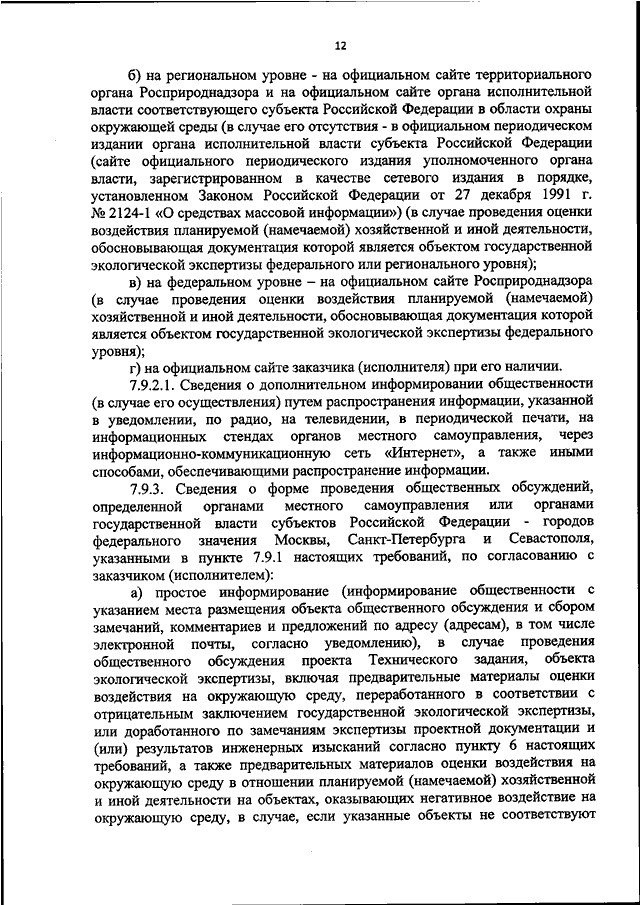 12

б) на региональном уровне - на официальном сайте территориального органа Росприроднадзора и на официальном сайте органа исполнительной власти соответствующего субъекта Российской Федерации в области охраны окружающей среды (в случае его отсутствия - в официальном периодическом издании органа исполнительной власти субъекта Российской Федерации (сайте официального периодического издания уполномоченного органа власти, зарегистрированном в качестве сетевого издания в порядке, установленном Законом Российской Федерации от 27 декабря 1991 г. № 2124-1 «О средствах массовой информации») (в случае проведения оценки воздействия планируемой (намечаемой) хозяйственной и иной деятельности, обосновывающая документация которой является объектом государственной экологической экспертизы федерального или регионального уровня);

в) на федеральном уровне – на официальном сайте Росприроднадзора (в случае проведения оценки воздействия планируемой (намечаемой) хозяйственной и иной деятельности, обосновывающая документация которой является объектом государственной экологической экспертизы федерального уровня);

г) на официальном сайте заказчика (исполнителя) при его наличии.

7.9.2.1. Сведения о дополнительном информировании общественности (в случае его осуществления) путем распространения информации, указанной в уведомлении, по радио, на телевидении, в периодической печати, на информационных стендах органов местного самоуправления, через информационно-коммуникационную сеть «Интернет», а также иными способами, обеспечивающими распространение информации.

7.9.3. Сведения о форме проведения общественных обсуждений, определенной органами местного самоуправления или органами государственной власти субъектов Российской Федерации - городов федерального значения Москвы, Санкт-Петербурга и Севастополя, указанными в пункте 7.9.1 настоящих требований, по согласованию с заказчиком (исполнителем):

а) простое информирование (информирование общественности с указанием места размещения объекта общественного обсуждения и сбором замечаний, комментариев и предложений по адресу (адресам), в том числе электронной почты, согласно уведомлению), в случае проведения общественного обсуждения проекта Технического задания, объекта экологической экспертизы, включая предварительные материалы оценки воздействия на окружающую среду, переработанного в соответствии с отрицательным заключением государственной экологической экспертизы, или доработанного по замечаниям экспертизы проектной документации и (или) результатов инженерных изысканий согласно пункту 6 настоящих требований, а также предварительных материалов оценки воздействия на окружающую среду в отношении планируемой (намечаемой) хозяйственной и иной деятельности на объектах, оказывающих негативное воздействие на окружающую среду, в случае, если указанные объекты не соответствуют